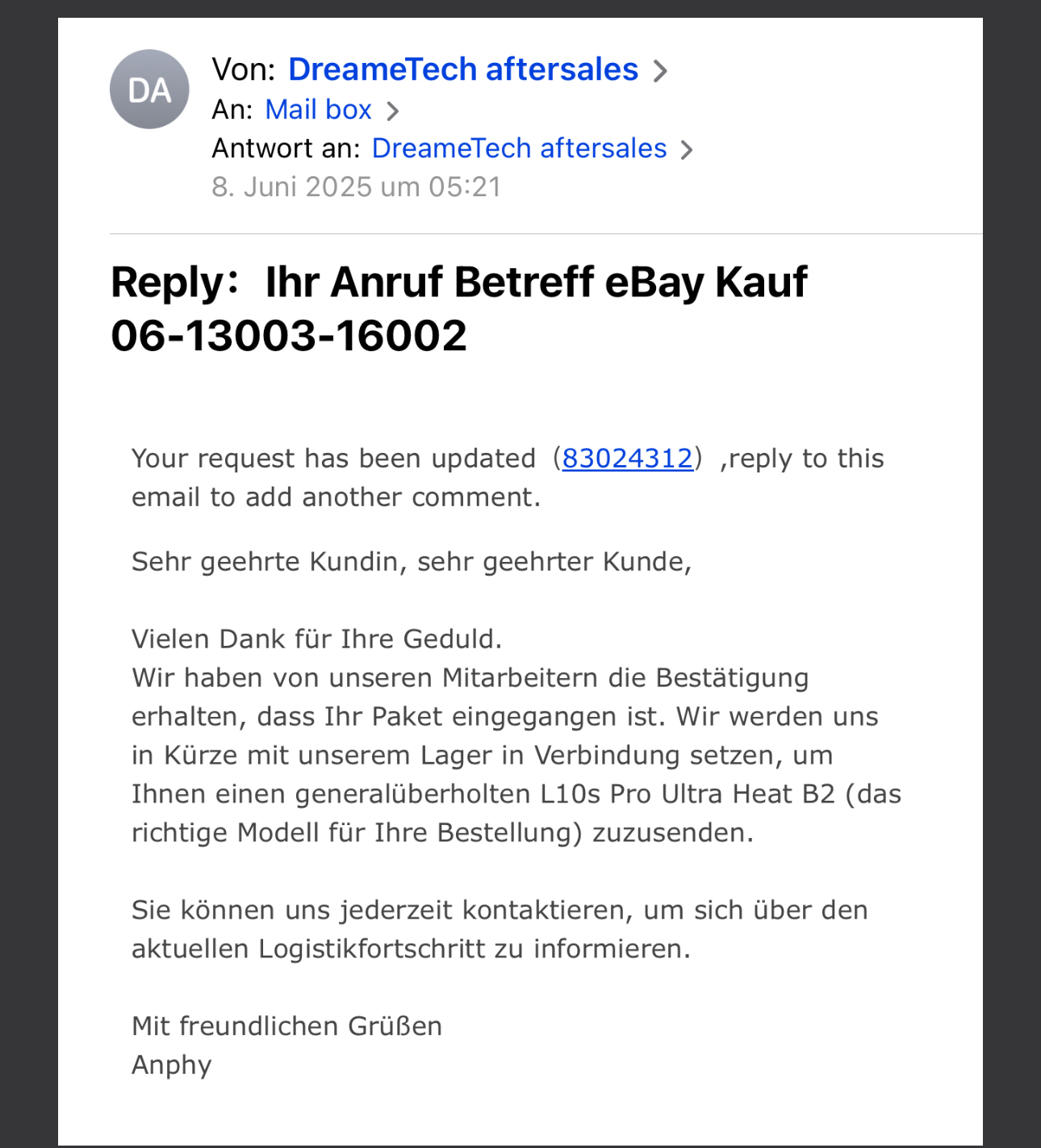 DA

Von: DreameTech aftersales
An: Mail box
Antwort an: DreameTech aftersales
8. Juni 2025 um 05:21

Reply： Ihr Anruf Betreff eBay Kauf 06-13003-16002

Your request has been updated （83024312） ,reply to this email to add another comment.

Sehr geehrte Kundin, sehr geehrter Kunde,

Vielen Dank für Ihre Geduld.
Wir haben von unseren Mitarbeitern die Bestätigung erhalten, dass Ihr Paket eingegangen ist. Wir werden uns in Kürze mit unserem Lager in Verbindung setzen, um Ihnen einen generalüberholten L10s Pro Ultra Heat B2 (das richtige Modell für Ihre Bestellung) zuzusenden.

Sie können uns jederzeit kontaktieren, um sich über den aktuellen Logistikfortschritt zu informieren.

Mit freundlichen Grüßen
Anphy